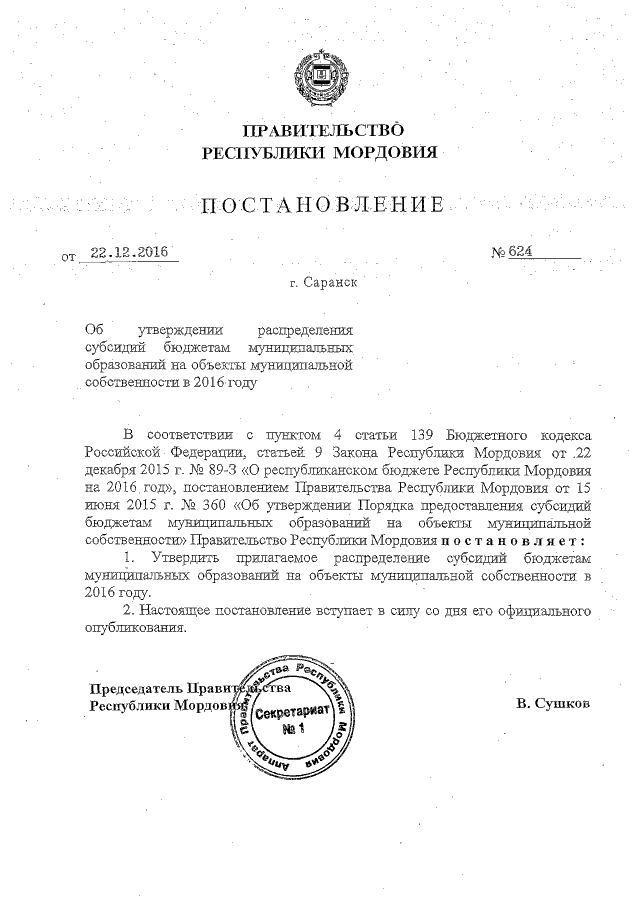 ПРАВИТЕЛЬСТВО
РЕСПУБЛИКИ МОРДОВИЯ

ПОСТАНОВЛЕНИЕ

от 22.12.2016 № 624

г. Саранск

Об утверждении распределения субсидий бюджетам муниципальных образований на объекты муниципальной собственности в 2016 году

В соответствии с пунктом 4 статьи 139 Бюджетного кодекса Российской Федерации, статьей 9 Закона Республики Мордовия от 22 декабря 2015 г. № 89-З «О республиканском бюджете Республики Мордовия на 2016 год», постановлением Правительства Республики Мордовия от 15 июня 2015 г. № 360 «Об утверждении Порядка предоставления субсидий бюджетам муниципальных образований на объекты муниципальной собственности» Правительство Республики Мордовия постановляет:

1. Утвердить прилагаемое распределение субсидий бюджетам муниципальных образований на объекты муниципальной собственности в 2016 году.

2. Настоящее постановление вступает в силу со дня его официального опубликования.

Председатель Правительства
Республики Мордовия

Аппарат Правительства Республики Мордовия
Секретариат
№ 1

В. Сушков